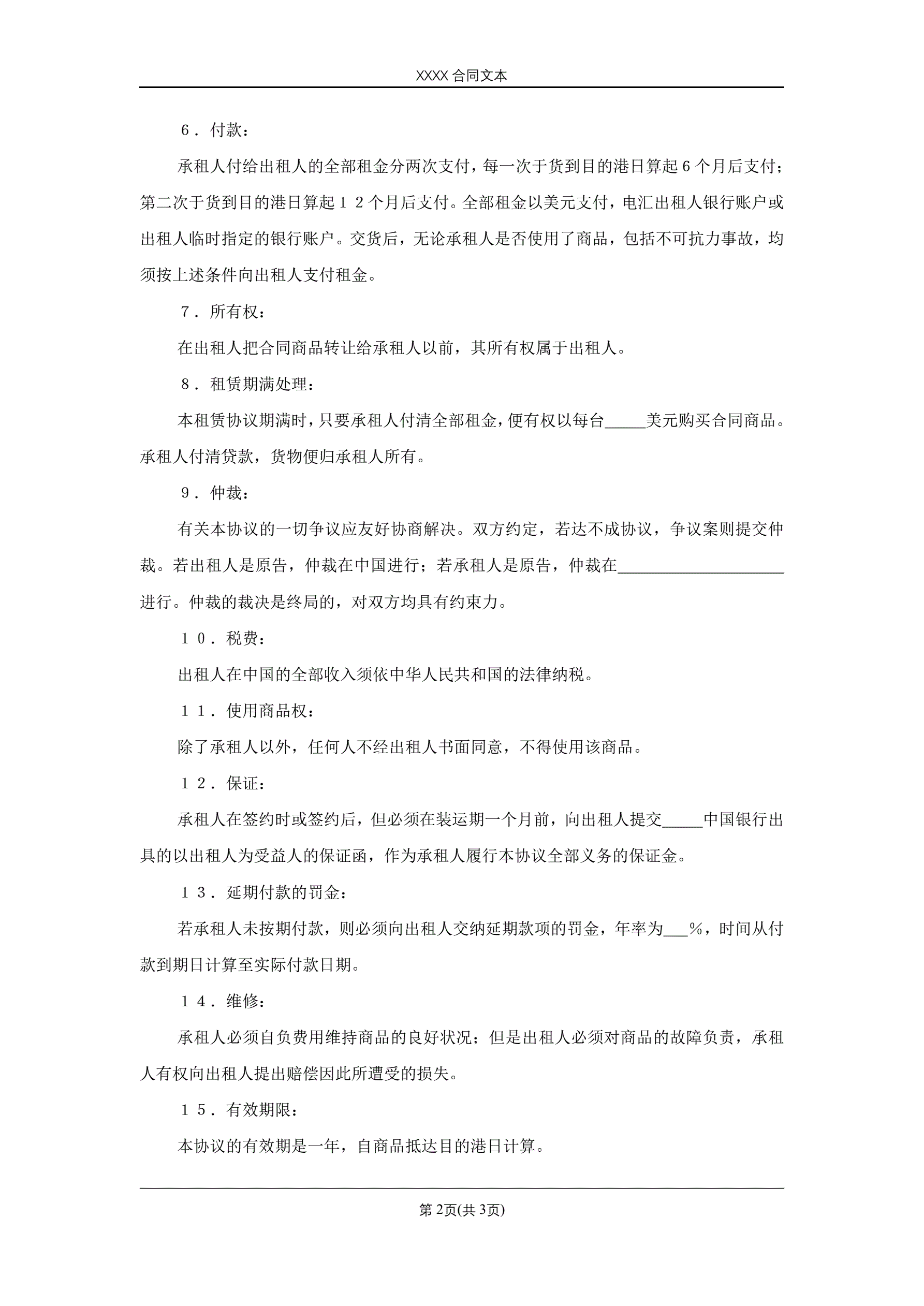 XXXX 合同文本

６．付款：

承租人付给出租人的全部租金分两次支付，每一次于货到目的港日算起６个月后支付；第二次于货到目的港日算起１２个月后支付。全部租金以美元支付，电汇出租人银行账户或出租人临时指定的银行账户。交货后，无论承租人是否使用了商品，包括不可抗力事故，均须按上述条件向出租人支付租金。

７．所有权：

在出租人把合同商品转让给承租人以前，其所有权属于出租人。

８．租赁期满处理：

本租赁协议期满时，只要承租人付清全部租金，便有权以每台_____美元购买合同商品。承租人付清贷款，货物便归承租人所有。

９．仲裁：

有关本协议的一切争议应友好协商解决。双方约定，若达不成协议，争议案则提交仲裁。若出租人是原告，仲裁在中国进行；若承租人是原告，仲裁在____________________进行。仲裁的裁决是终局的，对双方均具有约束力。

１０．税费：

出租人在中国的全部收入须依中华人民共和国的法律纳税。

１１．使用商品权：

除了承租人以外，任何人不经出租人书面同意，不得使用该商品。

１２．保证：

承租人在签约时或签约后，但必须在装运期一个月前，向出租人提交_____中国银行出具的以出租人为受益人的保证函，作为承租人履行本协议全部义务的保证金。

１３．延期付款的罚金：

若承租人未按期付款，则必须向出租人交纳延期款项的罚金，年率为___%，时间从付款到期日计算至实际付款日期。

１４．维修：

承租人必须自负费用维持商品的良好状况；但是出租人必须对商品的故障负责，承租人有权向出租人提出赔偿因此所遭受的损失。

１５．有效期限：

本协议的有效期是一年，自商品抵达目的港日计算。

第 2页(共 3页)